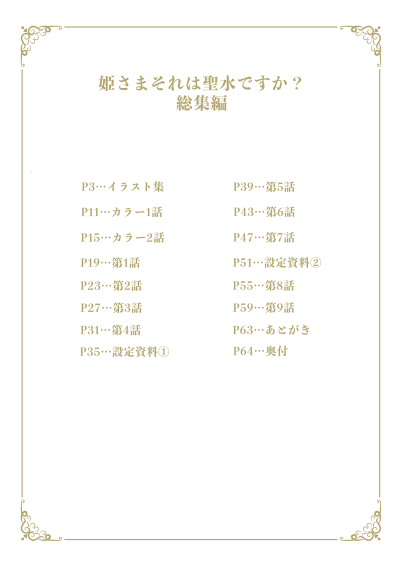 姫さまそれは聖水ですか？
総集編

P3…イラスト集
P11…カラー1話
P15…カラー2話
P19…第1話
P23…第2話
P27…第3話
P31…第4話
P35…設定資料①

P39…第5話
P43…第6話
P47…第7話
P51…設定資料②
P55…第8話
P59…第9話
P63…あとがき
P64…奥付